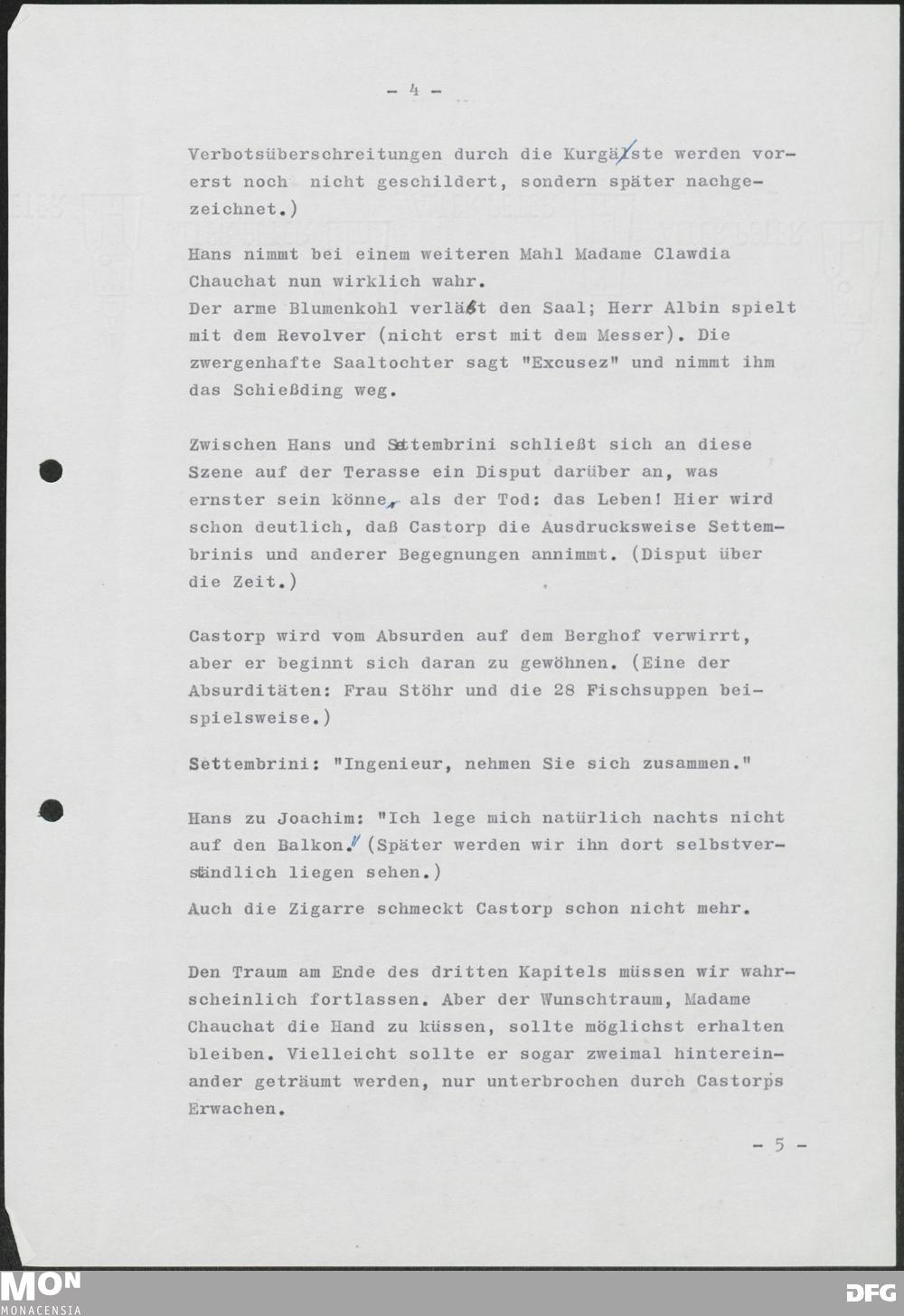 - 4 -

Verbotsüberschreitungen durch die Kurgäste werden vorerst noch nicht geschildert, sondern später nachgezeichnet.)

Hans nimmt bei einem weiteren Mahl Madame Clawdia Chauchat nun wirklich wahr.
Der arme Blumenkohl verläßt den Saal; Herr Albin spielt mit dem Revolver (nicht erst mit dem Messer). Die zwergenhafte Saaltochter sagt "Excusez" und nimmt ihm das Schießding weg.

Zwischen Hans und Settembrini schließt sich an diese Szene auf der Terasse ein Disput darüber an, was ernster sein könne, als der Tod: das Leben! Hier wird schon deutlich, daß Castorp die Ausdrucksweise Settembrinis und anderer Begegnungen annimmt. (Disput über die Zeit.)

Castorp wird vom Absurden auf dem Berghof verwirrt, aber er beginnt sich daran zu gewöhnen. (Eine der Absurditäten: Frau Stöhr und die 28 Fischsuppen beispielsweise.)

Settembrini: "Ingenieur, nehmen Sie sich zusammen."

Hans zu Joachim: "Ich lege mich natürlich nachts nicht auf den Balkon." (Später werden wir ihn dort selbstverständlich liegen sehen.)
Auch die Zigarre schmeckt Castorp schon nicht mehr.

Den Traum am Ende des dritten Kapitels müssen wir wahrscheinlich fortlassen. Aber der Wunschtraum, Madame Chauchat die Hand zu küssen, sollte möglichst erhalten bleiben. Vielleicht sollte er sogar zweimal hintereinander geträumt werden, nur unterbrochen durch Castorps Erwachen.

- 5 -

MON
MONACENSIA
DFG